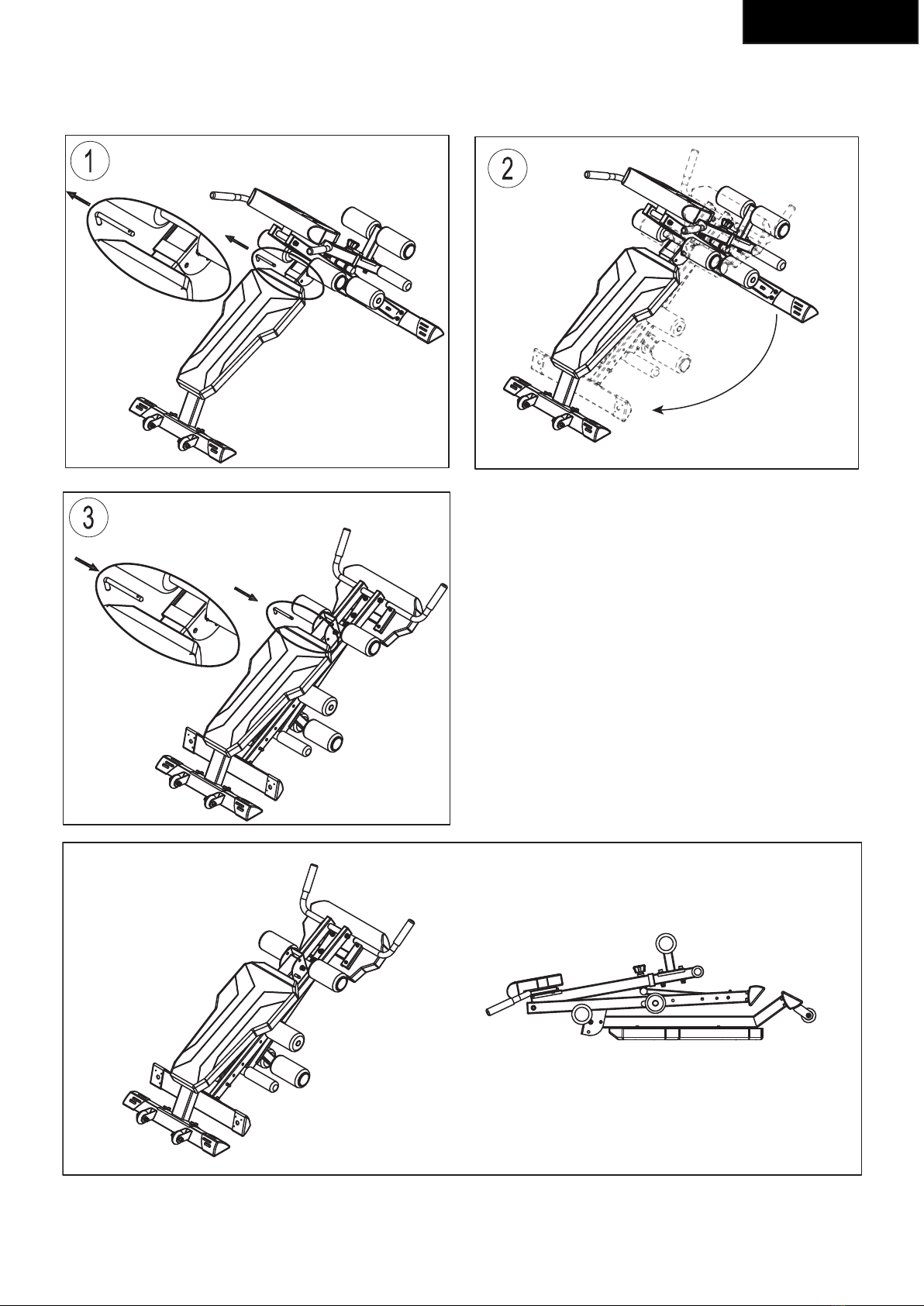 1

2

3